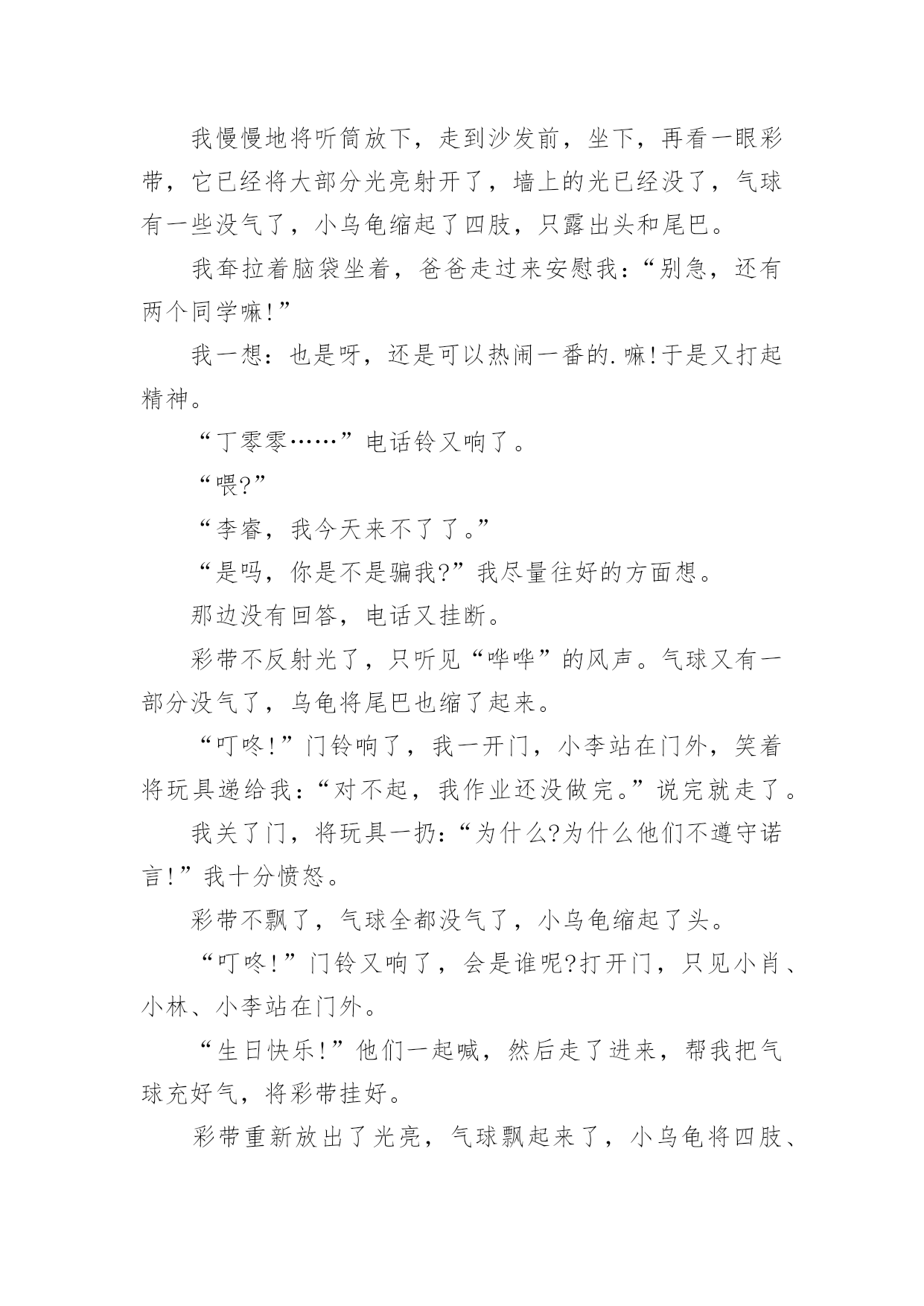 我慢慢地将听筒放下，走到沙发前，坐下，再看一眼彩带，它已经将大部分光亮射开了，墙上的光已经没了，气球有一些没气了，小乌龟缩起了四肢，只露出头和尾巴。

我耷拉着脑袋坐着，爸爸走过来安慰我：“别急，还有两个同学嘛!”

我一想：也是呀，还是可以热闹一番的.嘛!于是又打起精神。

“丁零零……”电话铃又响了。

“喂?”

“李睿，我今天来不了了。”

“是吗，你是不是骗我?”我尽量往好的方面想。

那边没有回答，电话又挂断。

彩带不反射光了，只听见“哗哗”的风声。气球又有一部分没气了，乌龟将尾巴也缩了起来。

“叮咚!”门铃响了，我一开门，小李站在门外，笑着将玩具递给我：“对不起，我作业还没做完。”说完就走了。

我关了门，将玩具一扔：“为什么?为什么他们不遵守诺言!”我十分愤怒。

彩带不飘了，气球全都没气了，小乌龟缩起了头。

“叮咚!”门铃又响了，会是谁呢?打开门，只见小肖、小林、小李站在门外。

“生日快乐!”他们一起喊，然后走了进来，帮我把气球充好气，将彩带挂好。

彩带重新放出了光亮，气球飘起来了，小乌龟将四肢、